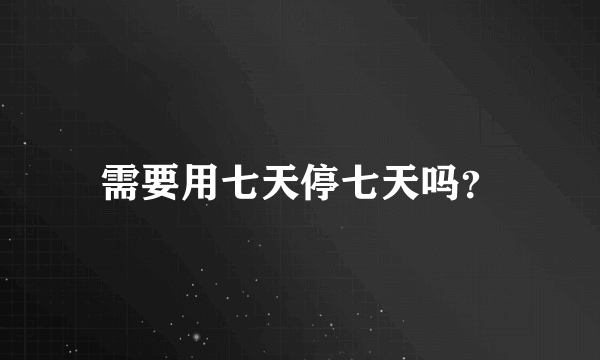 需要用七天停七天吗?